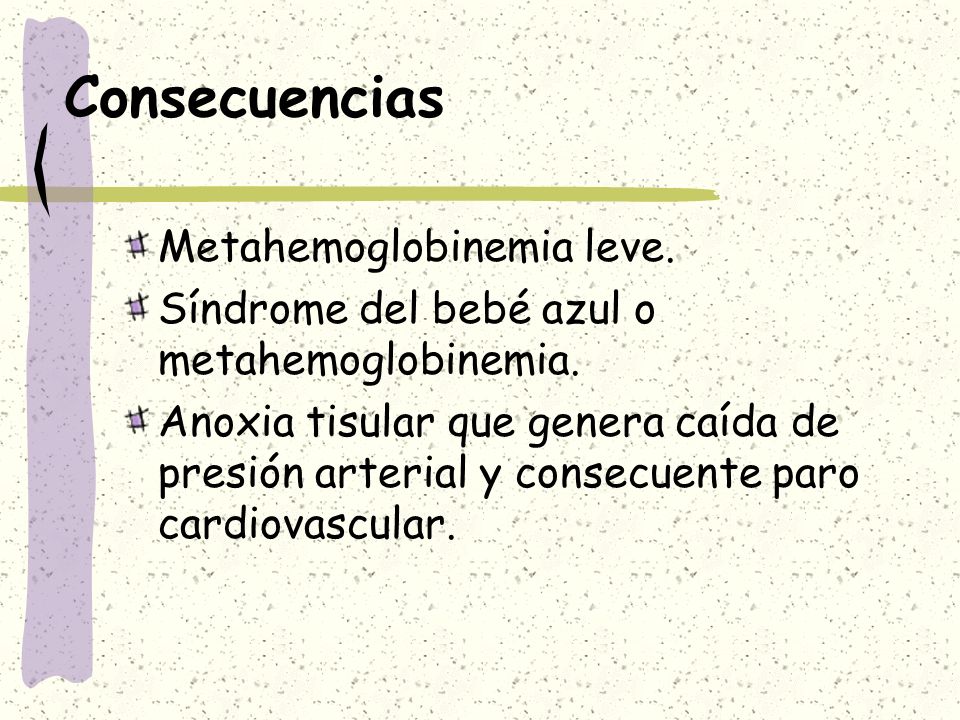 Consecuencias

Metahemoglobinemia leve.

Síndrome del bebé azul o metahemoglobinemia.

Anoxia tisular que genera caída de presión arterial y consecuente paro cardiovascular.